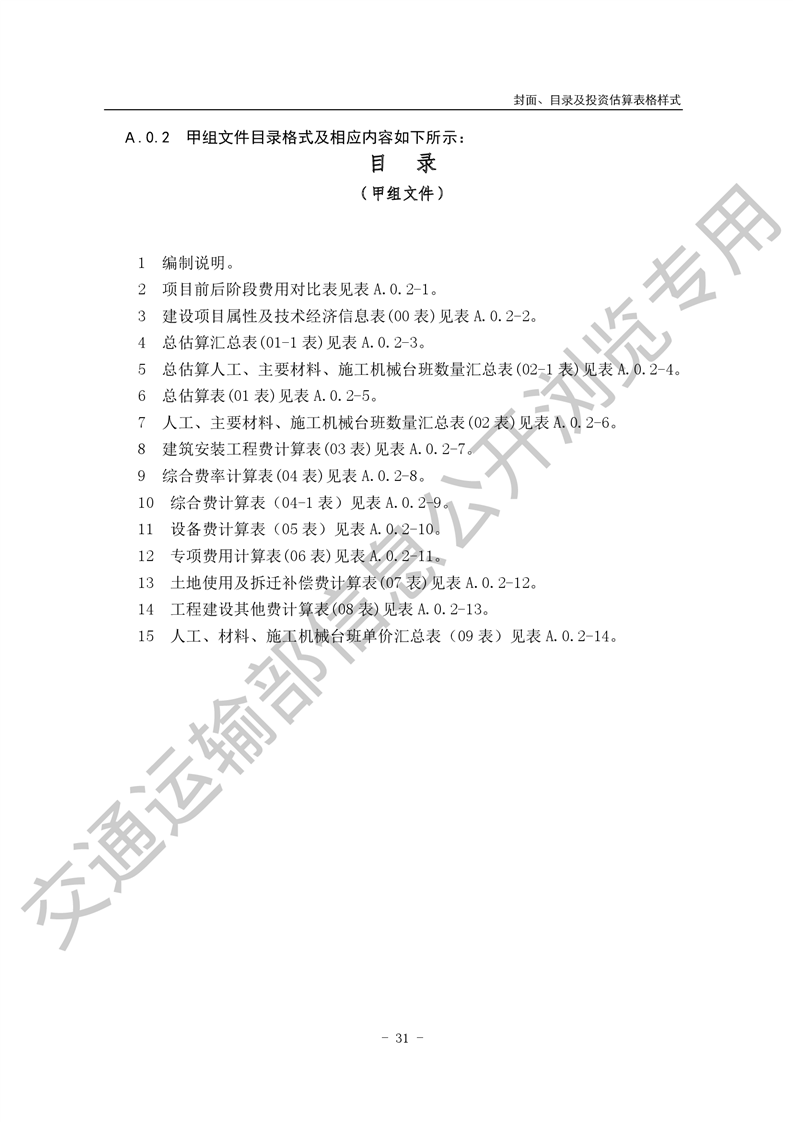 封面、目录及投资估算表格样式

A.0.2 甲组文件目录格式及相应内容如下所示：

目 录

（甲组文件）

1 编制说明。
2 项目前后阶段费用对比表见表A.0.2-1。
3 建设项目属性及技术经济信息表(00表)见表A.0.2-2。
4 总估算汇总表(01-1表)见表A.0.2-3。
5 总估算人工、主要材料、施工机械台班数量汇总表(02-1表)见表A.0.2-4。
6 总估算表(01表)见表A.0.2-5。
7 人工、主要材料、施工机械台班数量汇总表(02表)见表A.0.2-6。
8 建筑安装工程费计算表(03表)见表A.0.2-7。
9 综合费率计算表(04表)见表A.0.2-8。
10 综合费计算表（04-1表）见表A.0.2-9。
11 设备费计算表（05表）见表A.0.2-10。
12 专项费用计算表(06表)见表A.0.2-11。
13 土地使用及拆迁补偿费计算表(07表)见表A.0.2-12。
14 工程建设其他费计算表(08表)见表A.0.2-13。
15 人工、材料、施工机械台班单价汇总表（09表）见表A.0.2-14。

- 31 -

交通运输部信息公开浏览专用